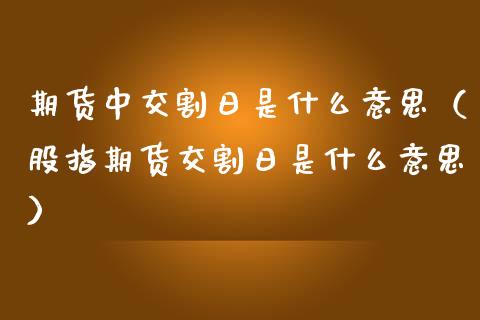 期货中交割日是什么意思（股指期货交割日是什么意思）